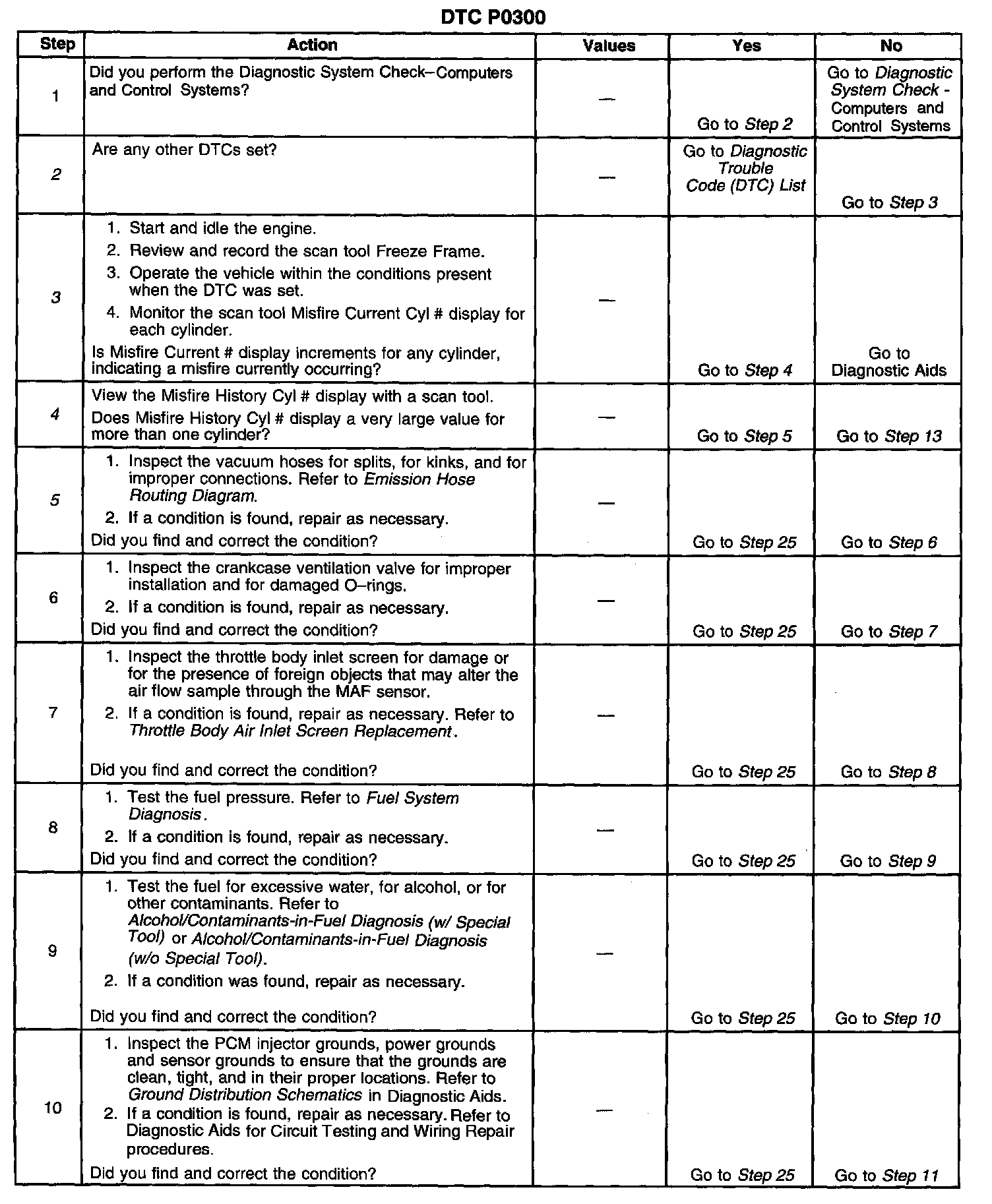 DTC P0300

| Step | Action | Values | Yes | No |
|---|---|---|---|---|
| 1 | Did you perform the Diagnostic System Check–Computers and Control Systems? | — | Go to Step 2 | Go to Diagnostic System Check - Computers and Control Systems |
| 2 | Are any other DTCs set? | — | Go to Diagnostic Trouble Code (DTC) List | Go to Step 3 |
| 3 | 1. Start and idle the engine. 2. Review and record the scan tool Freeze Frame. 3. Operate the vehicle within the conditions present when the DTC was set. 4. Monitor the scan tool Misfire Current Cyl # display for each cylinder. Is Misfire Current # display increments for any cylinder, indicating a misfire currently occurring? | — | Go to Step 4 | Go to Diagnostic Aids |
| 4 | View the Misfire History Cyl # display with a scan tool. Does Misfire History Cyl # display a very large value for more than one cylinder? | — | Go to Step 5 | Go to Step 13 |
| 5 | 1. Inspect the vacuum hoses for splits, for kinks, and for improper connections. Refer to Emission Hose Routing Diagram. 2. If a condition is found, repair as necessary. Did you find and correct the condition? | — | Go to Step 25 | Go to Step 6 |
| 6 | 1. Inspect the crankcase ventilation valve for improper installation and for damaged O–rings. 2. If a condition is found, repair as necessary. Did you find and correct the condition? | — | Go to Step 25 | Go to Step 7 |
| 7 | 1. Inspect the throttle body inlet screen for damage or for the presence of foreign objects that may alter the air flow sample through the MAF sensor. 2. If a condition is found, repair as necessary. Refer to Throttle Body Air Inlet Screen Replacement. Did you find and correct the condition? | — | Go to Step 25 | Go to Step 8 |
| 8 | 1. Test the fuel pressure. Refer to Fuel System Diagnosis. 2. If a condition is found, repair as necessary. Did you find and correct the condition? | — | Go to Step 25 | Go to Step 9 |
| 9 | 1. Test the fuel for excessive water, for alcohol, or for other contaminants. Refer to Alcohol/Contaminants-in-Fuel Diagnosis (w/ Special Tool) or Alcohol/Contaminants-in-Fuel Diagnosis (w/o Special Tool). 2. If a condition was found, repair as necessary. Did you find and correct the condition? | — | Go to Step 25 | Go to Step 10 |
| 10 | 1. Inspect the PCM injector grounds, power grounds and sensor grounds to ensure that the grounds are clean, tight, and in their proper locations. Refer to Ground Distribution Schematics in Diagnostic Aids. 2. If a condition is found, repair as necessary. Refer to Diagnostic Aids for Circuit Testing and Wiring Repair procedures. Did you find and correct the condition? | — | Go to Step 25 | Go to Step 11 |